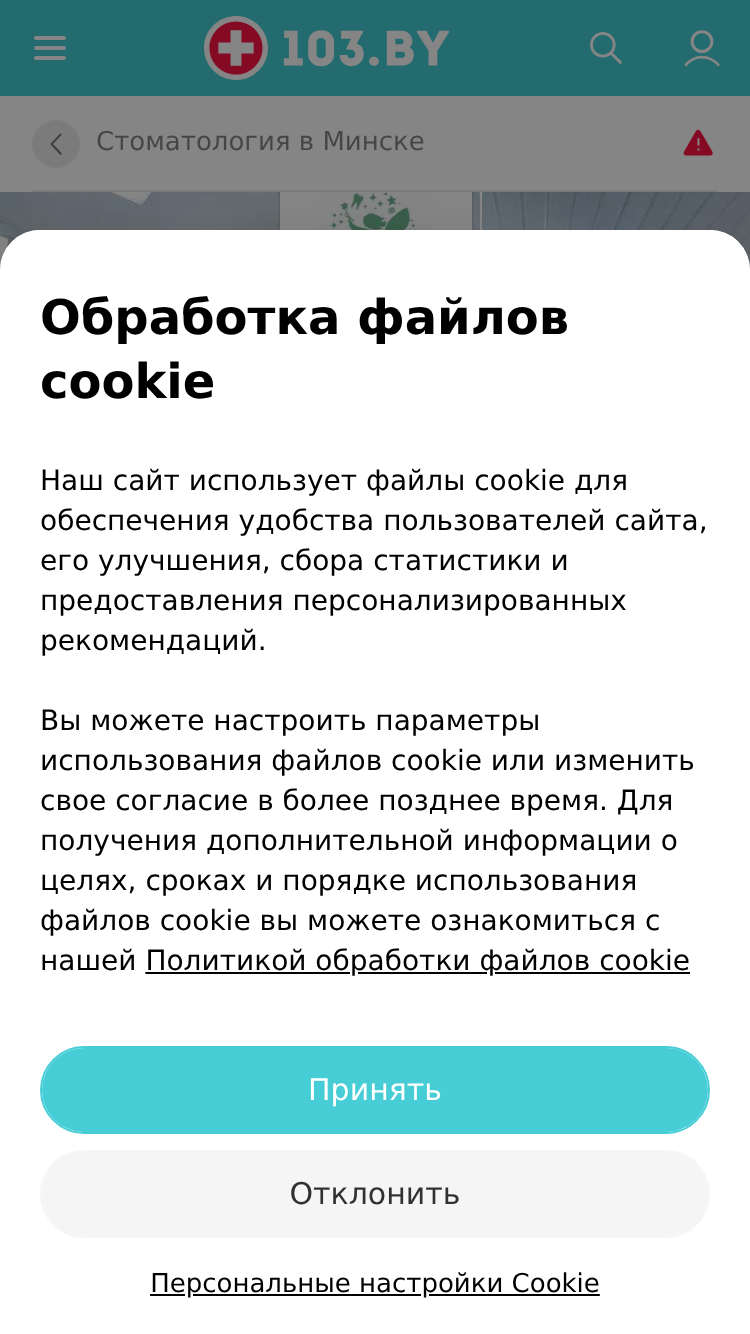 103.BY

Стоматология в Минске

Обработка файлов cookie

Наш сайт использует файлы cookie для обеспечения удобства пользователей сайта, его улучшения, сбора статистики и предоставления персонализированных рекомендаций.

Вы можете настроить параметры использования файлов cookie или изменить свое согласие в более позднее время. Для получения дополнительной информации о целях, сроках и порядке использования файлов cookie вы можете ознакомиться с нашей Политикой обработки файлов cookie

Принять

Отклонить

Персональные настройки Cookie